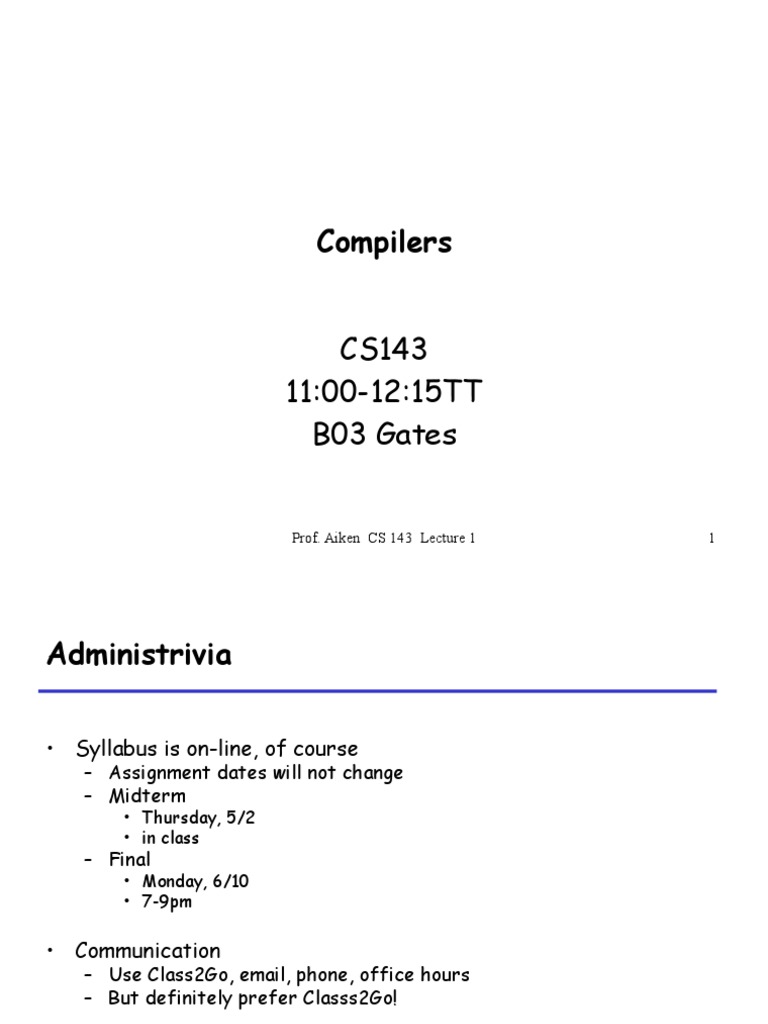 Compilers

CS143
11:00-12:15TT
B03 Gates

Prof. Aiken CS 143 Lecture 1 1

Administrivia

• Syllabus is on-line, of course
– Assignment dates will not change
– Midterm
• Thursday, 5/2
• in class
– Final
• Monday, 6/10
• 7-9pm

• Communication
– Use Class2Go, email, phone, office hours
– But definitely prefer Classs2Go!